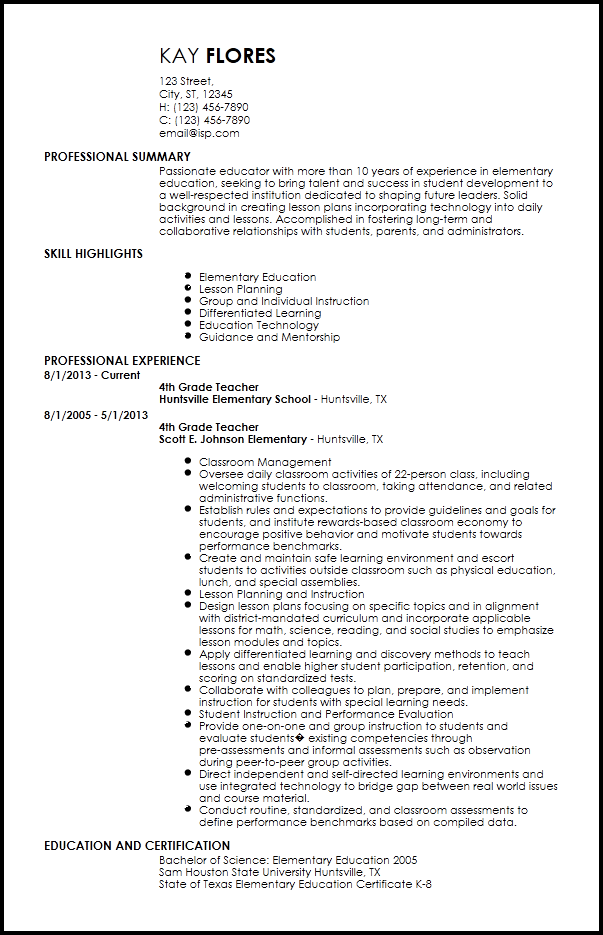 KAY FLORES

123 Street,
City, ST, 12345
H: (123) 456-7890
C: (123) 456-7890
email@isp.com

PROFESSIONAL SUMMARY

Passionate educator with more than 10 years of experience in elementary education, seeking to bring talent and success in student development to a well-respected institution dedicated to shaping future leaders. Solid background in creating lesson plans incorporating technology into daily activities and lessons. Accomplished in fostering long-term and collaborative relationships with students, parents, and administrators.

SKILL HIGHLIGHTS

- Elementary Education
- Lesson Planning
- Group and Individual Instruction
- Differentiated Learning
- Education Technology
- Guidance and Mentorship

PROFESSIONAL EXPERIENCE

8/1/2013 - Current
4th Grade Teacher
Huntsville Elementary School - Huntsville, TX

8/1/2005 - 5/1/2013
4th Grade Teacher
Scott E. Johnson Elementary - Huntsville, TX

- Classroom Management
- Oversee daily classroom activities of 22-person class, including welcoming students to classroom, taking attendance, and related administrative functions.
- Establish rules and expectations to provide guidelines and goals for students, and institute rewards-based classroom economy to encourage positive behavior and motivate students towards performance benchmarks.
- Create and maintain safe learning environment and escort students to activities outside classroom such as physical education, lunch, and special assemblies.
- Lesson Planning and Instruction
- Design lesson plans focusing on specific topics and in alignment with district-mandated curriculum and incorporate applicable lessons for math, science, reading, and social studies to emphasize lesson modules and topics.
- Apply differentiated learning and discovery methods to teach lessons and enable higher student participation, retention, and scoring on standardized tests.
- Collaborate with colleagues to plan, prepare, and implement instruction for students with special learning needs.
- Student Instruction and Performance Evaluation
- Provide one-on-one and group instruction to students and evaluate students� existing competencies through pre-assessments and informal assessments such as observation during peer-to-peer group activities.
- Direct independent and self-directed learning environments and use integrated technology to bridge gap between real world issues and course material.
- Conduct routine, standardized, and classroom assessments to define performance benchmarks based on compiled data.

EDUCATION AND CERTIFICATION

Bachelor of Science: Elementary Education 2005
Sam Houston State University Huntsville, TX
State of Texas Elementary Education Certificate K-8